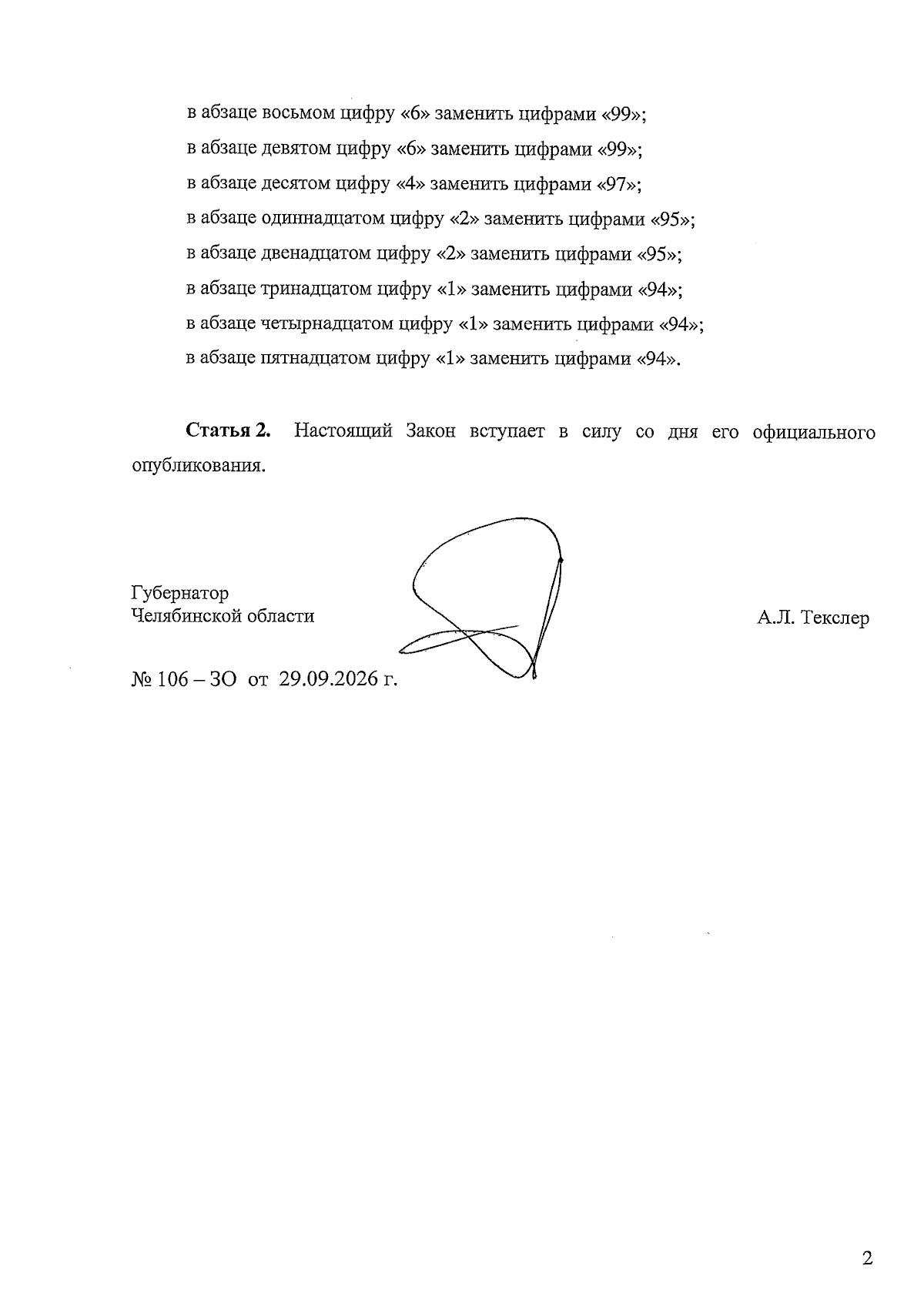 в абзаце восьмом цифру «6» заменить цифрами «99»;

в абзаце девятом цифру «6» заменить цифрами «99»;

в абзаце десятом цифру «4» заменить цифрами «97»;

в абзаце одиннадцатом цифру «2» заменить цифрами «95»;

в абзаце двенадцатом цифру «2» заменить цифрами «95»;

в абзаце тринадцатом цифру «1» заменить цифрами «94»;

в абзаце четырнадцатом цифру «1» заменить цифрами «94»;

в абзаце пятнадцатом цифру «1» заменить цифрами «94».

Статья 2. Настоящий Закон вступает в силу со дня его официального опубликования.

Губернатор
Челябинской области

А.Л. Текслер

№ 106 – ЗО от 29.09.2026 г.

2